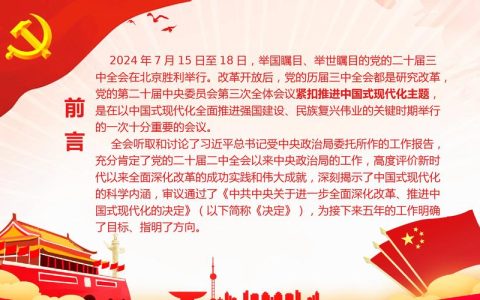 前言

2024 年 7 月 15 日至 18 日，举国瞩目、举世瞩目的党的二十届三中全会在北京胜利举行。改革开放后，党的历届三中全会都是研究改革，党的第二十届中央委员会第三次全体会议紧扣推进中国式现代化主题，是在以中国式现代化全面推进强国建设、民族复兴伟业的关键时期举行的一次十分重要的会议。

全会听取和讨论了习近平总书记受中央政治局委托所作的工作报告，充分肯定了党的二十届二中全会以来中央政治局的工作，高度评价新时代以来全面深化改革的成功实践和伟大成就，深刻揭示了中国式现代化的科学内涵，审议通过了《中共中央关于进一步全面深化改革、推进中国式现代化的决定》（以下简称《决定》），为接下来五年的工作明确了目标、指明了方向。